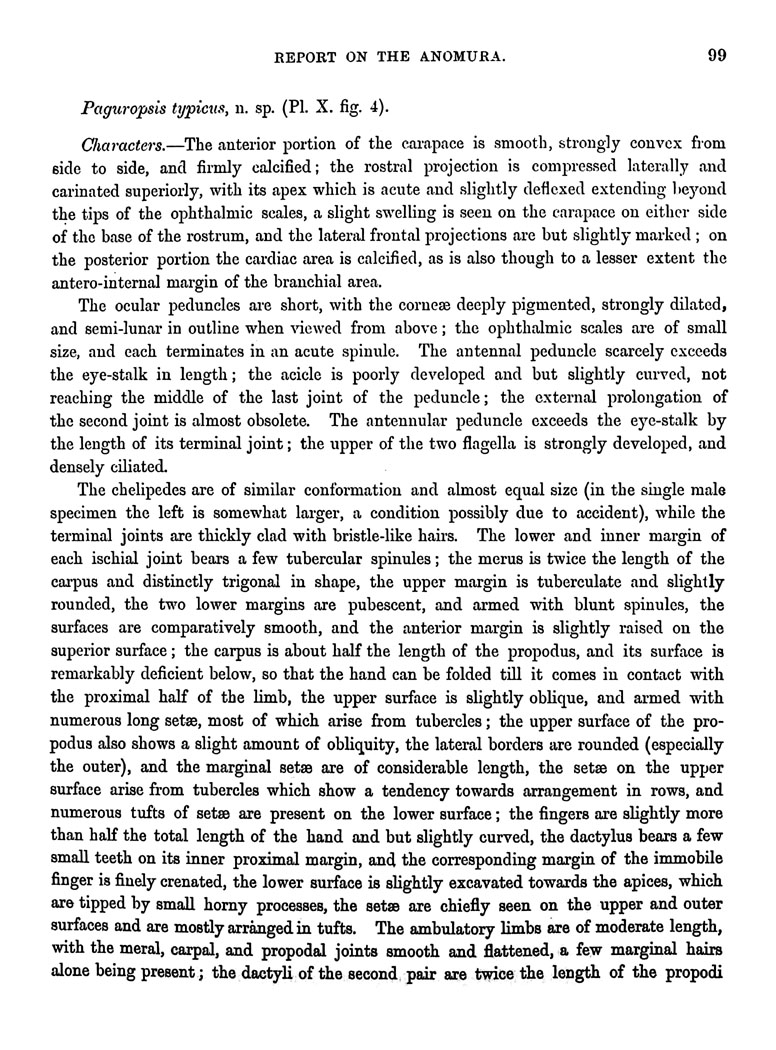 REPORT ON THE ANOMURA. 99

Paguropsis typicus, n. sp. (Pl. X. fig. 4).

Characters.—The anterior portion of the carapace is smooth, strongly convex from side to side, and firmly calcified; the rostral projection is compressed laterally and carinated superiorly, with its apex which is acute and slightly deflexed extending beyond the tips of the ophthalmic scales, a slight swelling is seen on the carapace on either side of the base of the rostrum, and the lateral frontal projections are but slightly marked; on the posterior portion the cardiac area is calcified, as is also though to a lesser extent the antero-internal margin of the branchial area.

The ocular peduncles are short, with the corneæ deeply pigmented, strongly dilated, and semi-lunar in outline when viewed from above; the ophthalmic scales are of small size, and each terminates in an acute spinule. The antennal peduncle scarcely exceeds the eye-stalk in length; the acicle is poorly developed and but slightly curved, not reaching the middle of the last joint of the peduncle; the external prolongation of the second joint is almost obsolete. The antennular peduncle exceeds the eye-stalk by the length of its terminal joint; the upper of the two flagella is strongly developed, and densely ciliated.

The chelipedes are of similar conformation and almost equal size (in the single male specimen the left is somewhat larger, a condition possibly due to accident), while the terminal joints are thickly clad with bristle-like hairs. The lower and inner margin of each ischial joint bears a few tubercular spinules; the merus is twice the length of the carpus and distinctly trigonal in shape, the upper margin is tuberculate and slightly rounded, the two lower margins are pubescent, and armed with blunt spinules, the surfaces are comparatively smooth, and the anterior margin is slightly raised on the superior surface; the carpus is about half the length of the propodus, and its surface is remarkably deficient below, so that the hand can be folded till it comes in contact with the proximal half of the limb, the upper surface is slightly oblique, and armed with numerous long setæ, most of which arise from tubercles; the upper surface of the propodus also shows a slight amount of obliquity, the lateral borders are rounded (especially the outer), and the marginal setæ are of considerable length, the setæ on the upper surface arise from tubercles which show a tendency towards arrangement in rows, and numerous tufts of setæ are present on the lower surface; the fingers are slightly more than half the total length of the hand and but slightly curved, the dactylus bears a few small teeth on its inner proximal margin, and the corresponding margin of the immobile finger is finely crenated, the lower surface is slightly excavated towards the apices, which are tipped by small horny processes, the setæ are chiefly seen on the upper and outer surfaces and are mostly arranged in tufts. The ambulatory limbs are of moderate length, with the meral, carpal, and propodal joints smooth and flattened, a few marginal hairs alone being present; the dactyli of the second pair are twice the length of the propodi